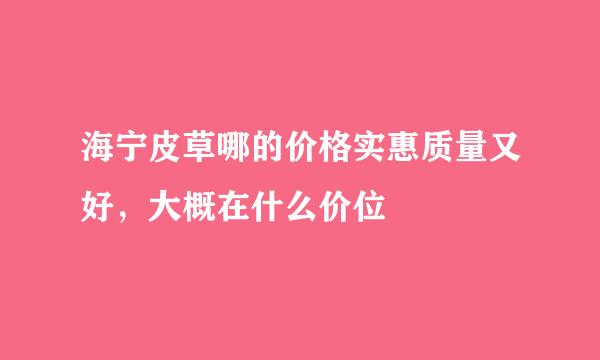 海宁皮草哪的价格实惠质量又好，大概在什么价位